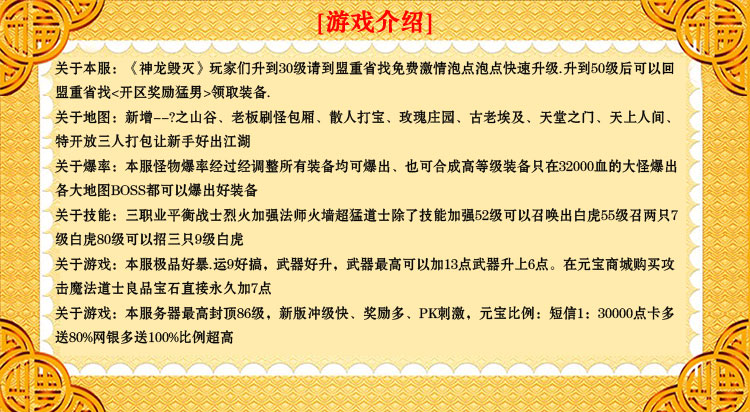 [游戏介绍]

关于本服：《神龙毁灭》玩家们升到30级请到盟重省找免费激情泡点泡点快速升级.升到50级后可以回盟重省找<开区奖励猛男>领取装备.

关于地图：新增--?之山谷、老板刷怪包厢、散人打宝、玫瑰庄园、古老埃及、天堂之门、天上人间、特开放三人打包让新手好出江湖

关于爆率：本服怪物爆率经过经调整所有装备均可爆出、也可合成高等级装备只在32000血的大怪爆出各大地图BOSS都可以爆出好装备

关于技能：三职业平衡战士烈火加强法师火墙超猛道士除了技能加强52级可以召唤出白虎55级召两只7级白虎80级可以招三只9级白虎

关于游戏：本服极品好暴.运9好搞，武器好升，武器最高可以加13点武器升上6点。在元宝商城购买攻击魔法道士良品宝石直接永久加7点

关于游戏：本服务器最高封顶86级，新版冲级快、奖励多、PK刺激，元宝比例：短信1：30000点卡多送80%网银多送100%比例超高